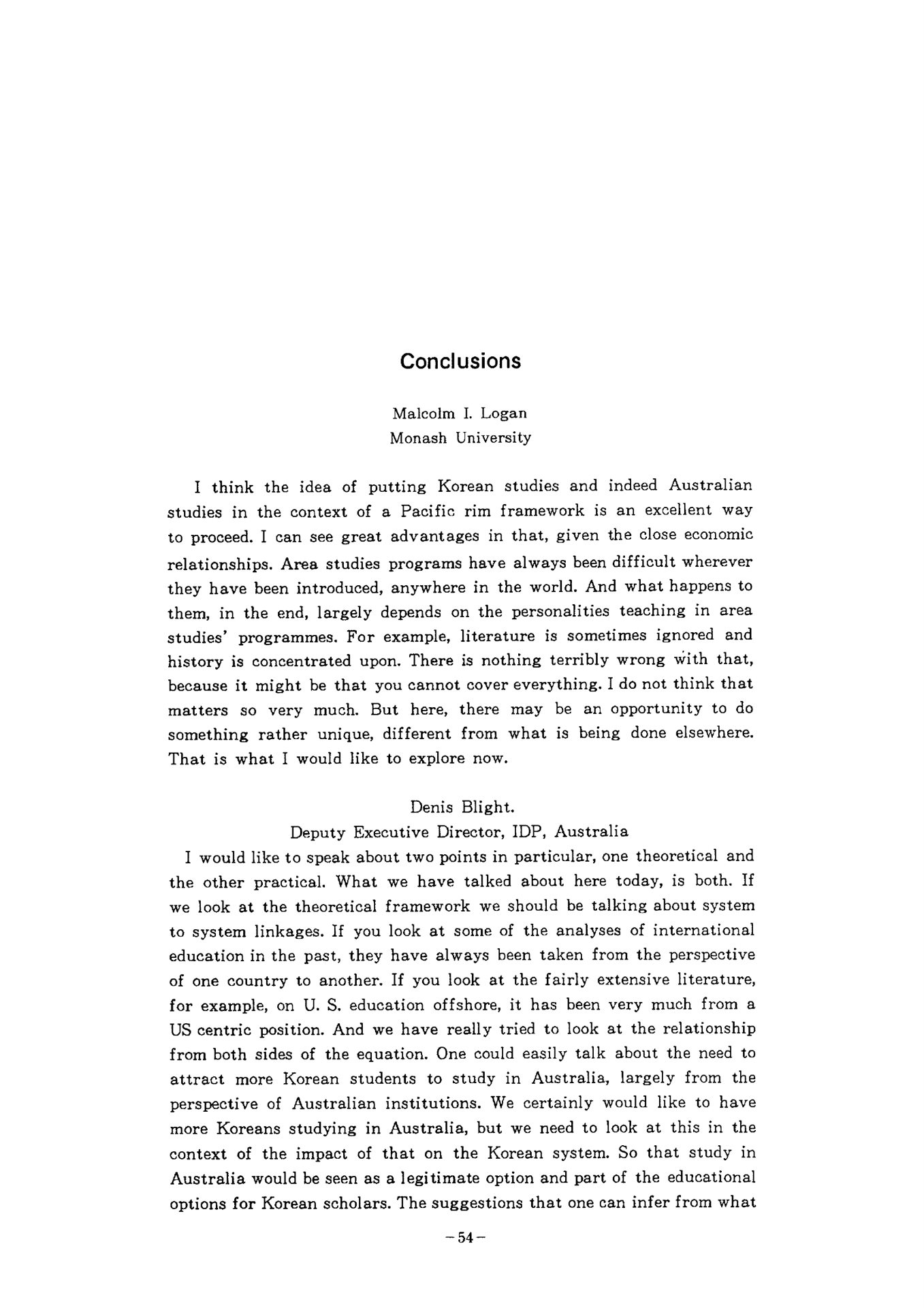 Conclusions

Malcolm I. Logan
Monash University

I think the idea of putting Korean studies and indeed Australian studies in the context of a Pacific rim framework is an excellent way to proceed. I can see great advantages in that, given the close economic relationships. Area studies programs have always been difficult wherever they have been introduced, anywhere in the world. And what happens to them, in the end, largely depends on the personalities teaching in area studies' programmes. For example, literature is sometimes ignored and history is concentrated upon. There is nothing terribly wrong with that, because it might be that you cannot cover everything. I do not think that matters so very much. But here, there may be an opportunity to do something rather unique, different from what is being done elsewhere. That is what I would like to explore now.

Denis Blight.
Deputy Executive Director, IDP, Australia
I would like to speak about two points in particular, one theoretical and the other practical. What we have talked about here today, is both. If we look at the theoretical framework we should be talking about system to system linkages. If you look at some of the analyses of international education in the past, they have always been taken from the perspective of one country to another. If you look at the fairly extensive literature, for example, on U. S. education offshore, it has been very much from a US centric position. And we have really tried to look at the relationship from both sides of the equation. One could easily talk about the need to attract more Korean students to study in Australia, largely from the perspective of Australian institutions. We certainly would like to have more Koreans studying in Australia, but we need to look at this in the context of the impact of that on the Korean system. So that study in Australia would be seen as a legitimate option and part of the educational options for Korean scholars. The suggestions that one can infer from what

-54-